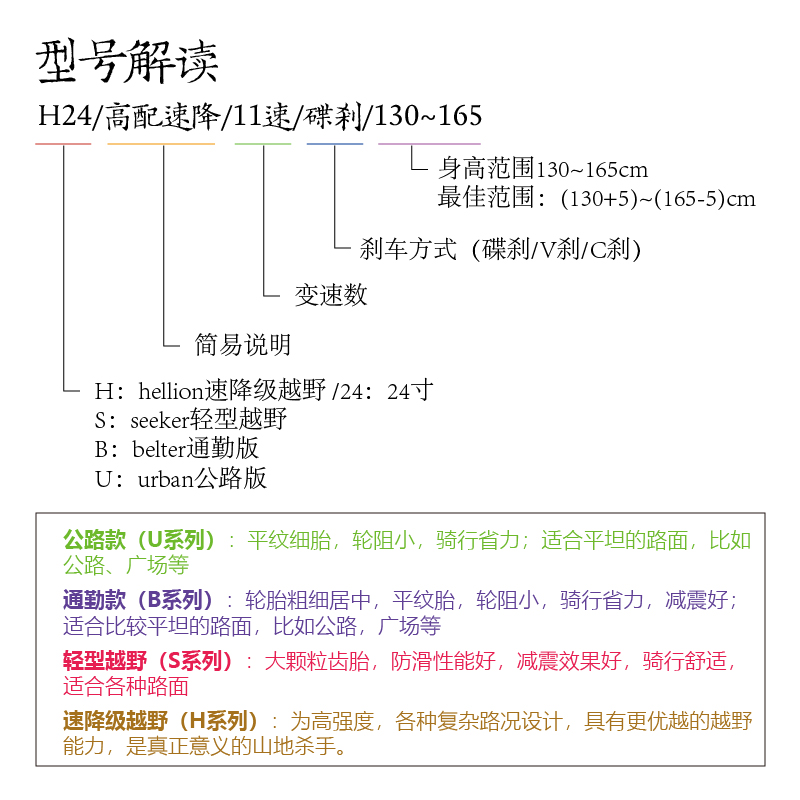 型号解读

H24/高配速降/11速/碟刹/130~165

身高范围130~165cm
最佳范围：(130+5)~(165-5)cm

刹车方式（碟刹/V刹/C刹）

变速数

简易说明

H：hellion速降级越野 /24：24寸
S：seeker轻型越野
B：belter通勤版
U：urban公路版

公路款（U系列）：平纹细胎，轮阻小，骑行省力；适合平坦的路面，比如公路、广场等

通勤款（B系列）：轮胎粗细居中，平纹胎，轮阻小，骑行省力，减震好；适合比较平坦的路面，比如公路，广场等

轻型越野（S系列）：大颗粒齿胎，防滑性能好，减震效果好，骑行舒适，适合各种路面

速降级越野（H系列）：为高强度，各种复杂路况设计，具有更优越的越野能力，是真正意义的山地杀手。